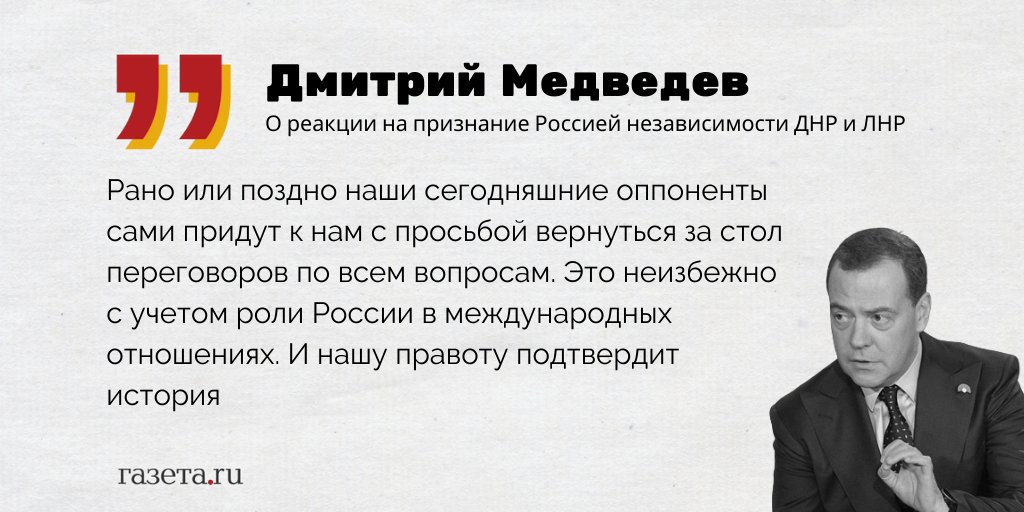 Дмитрий Медведев

О реакции на признание Россией независимости ДНР и ЛНР

Рано или поздно наши сегодняшние оппоненты сами придут к нам с просьбой вернуться за стол переговоров по всем вопросам. Это неизбежно с учетом роли России в международных отношениях. И нашу правоту подтвердит история

газета.ru